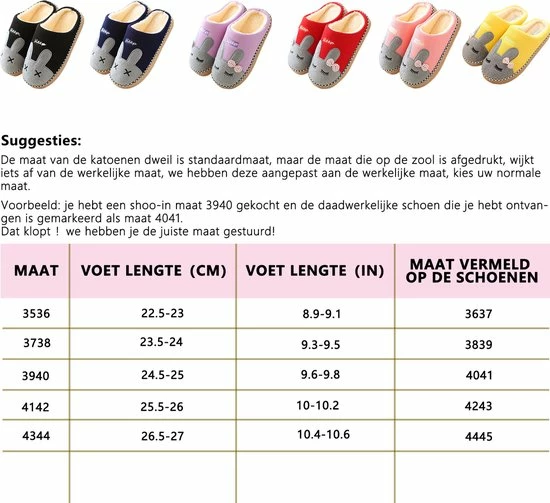 Suggesties:
De maat van de katoenen dweil is standaardmaat, maar de maat die op de zool is afgedrukt, wijkt iets af van de werkelijke maat, we hebben deze aangepast aan de werkelijke maat, kies uw normale maat.

Voorbeeld: je hebt een shoo-in maat 3940 gekocht en de daadwerkelijke schoen die je hebt ontvangen is gemarkeerd als maat 4041.
Dat klopt ! we hebben je de juiste maat gestuurd!

| MAAT | VOET LENGTE (CM) | VOET LENGTE (IN) | MAAT VERMELD OP DE SCHOENEN |
|---|---|---|---|
| 3536 | 22.5-23 | 8.9-9.1 | 3637 |
| 3738 | 23.5-24 | 9.3-9.5 | 3839 |
| 3940 | 24.5-25 | 9.6-9.8 | 4041 |
| 4142 | 25.5-26 | 10-10.2 | 4243 |
| 4344 | 26.5-27 | 10.4-10.6 | 4445 |